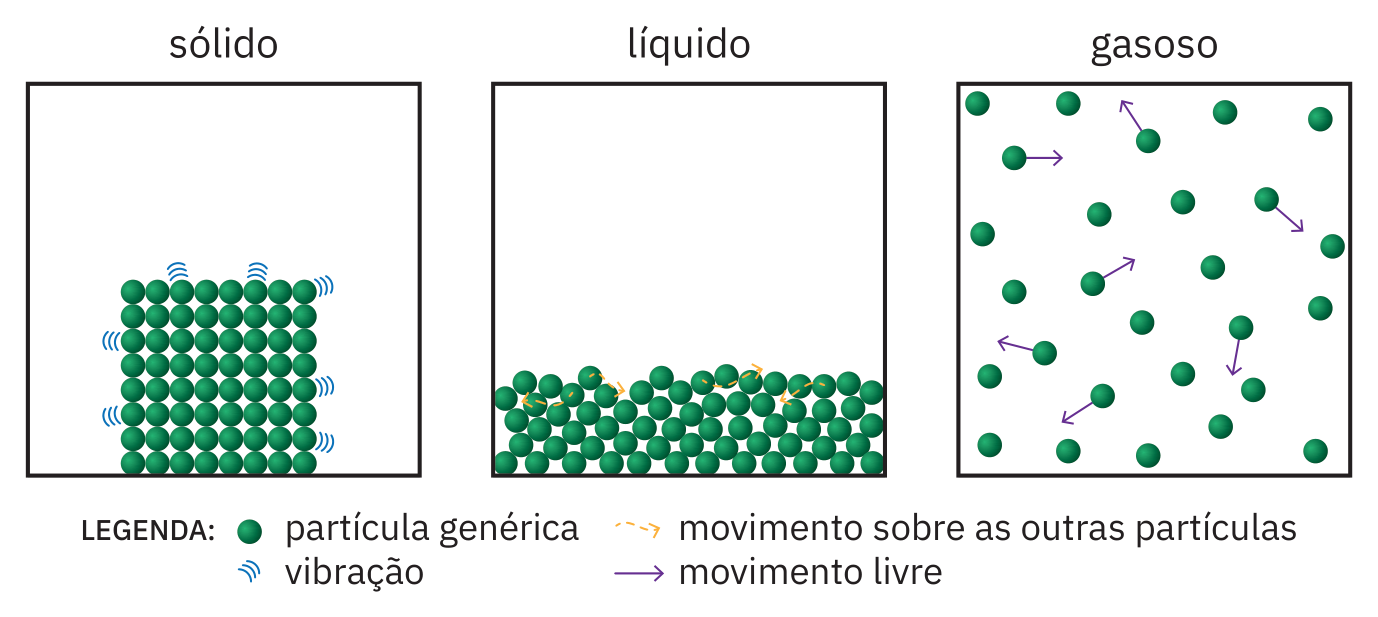 sólido

líquido

gasoso

LEGENDA: partícula genérica
vibração
movimento sobre as outras partículas
movimento livre